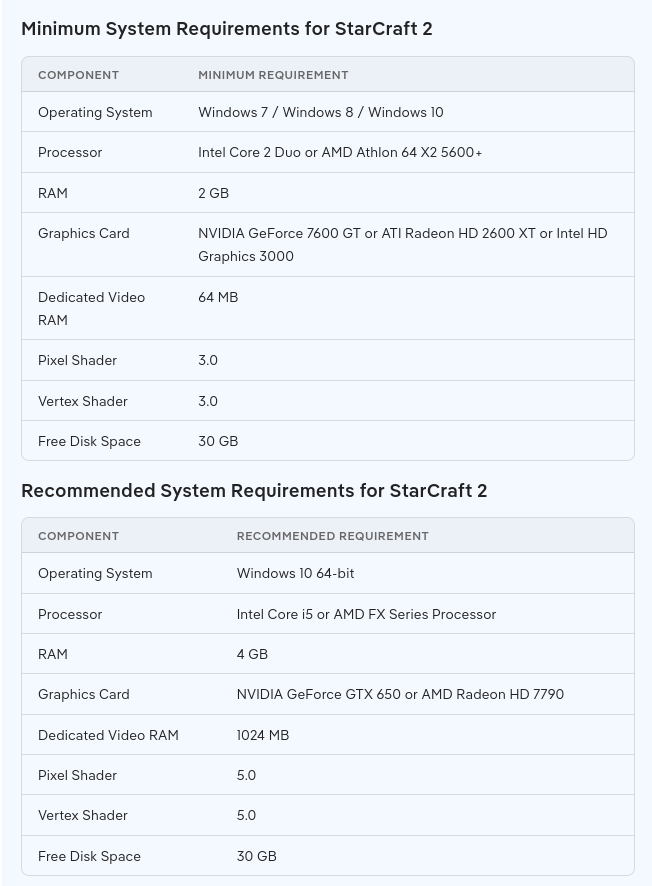 Minimum System Requirements for StarCraft 2

| COMPONENT | MINIMUM REQUIREMENT |
|---|---|
| Operating System | Windows 7 / Windows 8 / Windows 10 |
| Processor | Intel Core 2 Duo or AMD Athlon 64 X2 5600+ |
| RAM | 2 GB |
| Graphics Card | NVIDIA GeForce 7600 GT or ATI Radeon HD 2600 XT or Intel HD Graphics 3000 |
| Dedicated Video RAM | 64 MB |
| Pixel Shader | 3.0 |
| Vertex Shader | 3.0 |
| Free Disk Space | 30 GB |

Recommended System Requirements for StarCraft 2

| COMPONENT | RECOMMENDED REQUIREMENT |
|---|---|
| Operating System | Windows 10 64-bit |
| Processor | Intel Core i5 or AMD FX Series Processor |
| RAM | 4 GB |
| Graphics Card | NVIDIA GeForce GTX 650 or AMD Radeon HD 7790 |
| Dedicated Video RAM | 1024 MB |
| Pixel Shader | 5.0 |
| Vertex Shader | 5.0 |
| Free Disk Space | 30 GB |